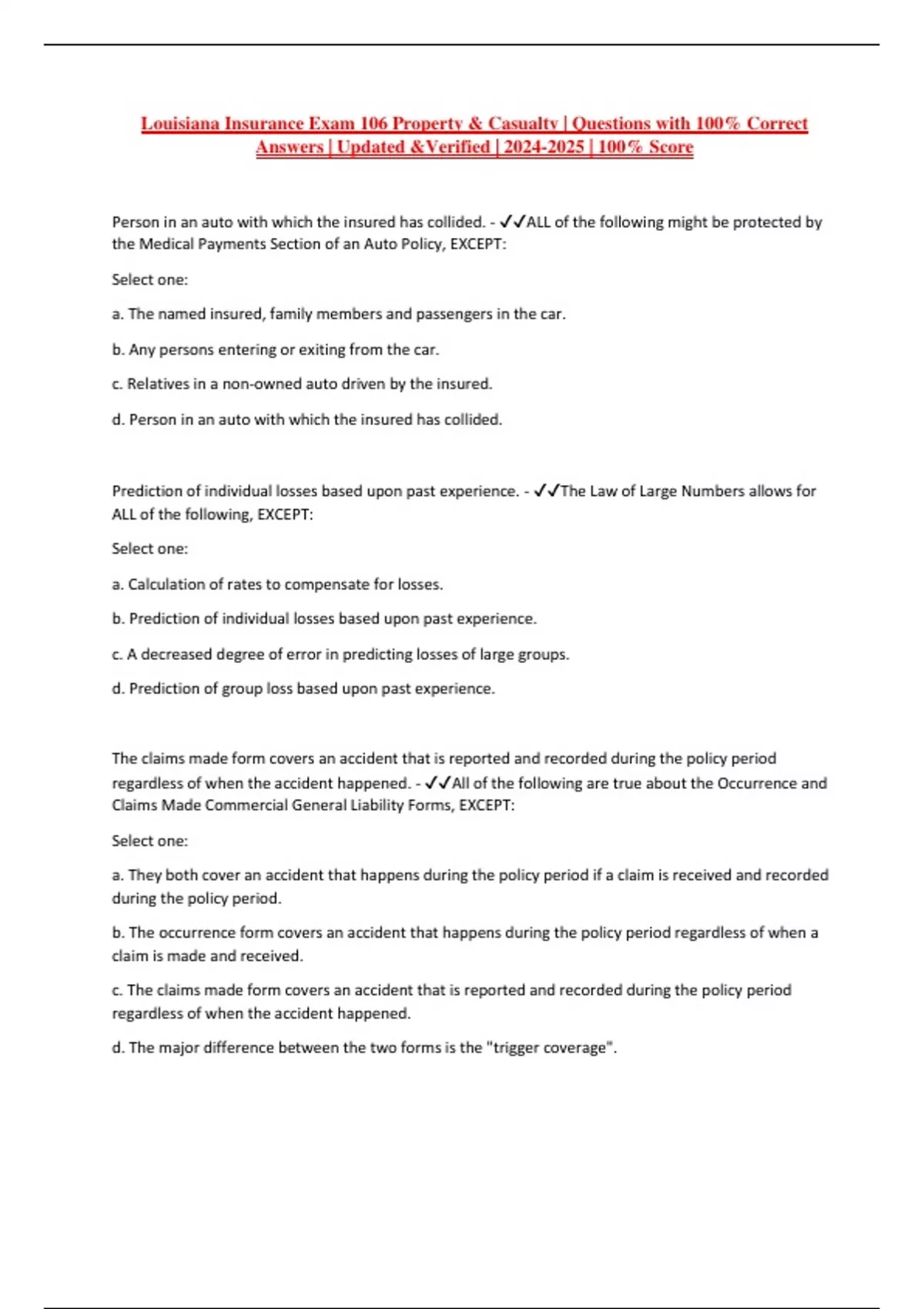 Louisiana Insurance Exam 106 Property & Casualty | Questions with 100% Correct Answers | Updated &Verified | 2024-2025 | 100% Score

Person in an auto with which the insured has collided. - ✓✓ALL of the following might be protected by the Medical Payments Section of an Auto Policy, EXCEPT:

Select one:

a. The named insured, family members and passengers in the car.

b. Any persons entering or exiting from the car.

c. Relatives in a non-owned auto driven by the insured.

d. Person in an auto with which the insured has collided.

Prediction of individual losses based upon past experience. - ✓✓The Law of Large Numbers allows for ALL of the following, EXCEPT:

Select one:

a. Calculation of rates to compensate for losses.

b. Prediction of individual losses based upon past experience.

c. A decreased degree of error in predicting losses of large groups.

d. Prediction of group loss based upon past experience.

The claims made form covers an accident that is reported and recorded during the policy period regardless of when the accident happened. - ✓✓All of the following are true about the Occurrence and Claims Made Commercial General Liability Forms, EXCEPT:

Select one:

a. They both cover an accident that happens during the policy period if a claim is received and recorded during the policy period.

b. The occurrence form covers an accident that happens during the policy period regardless of when a claim is made and received.

c. The claims made form covers an accident that is reported and recorded during the policy period regardless of when the accident happened.

d. The major difference between the two forms is the "trigger coverage".